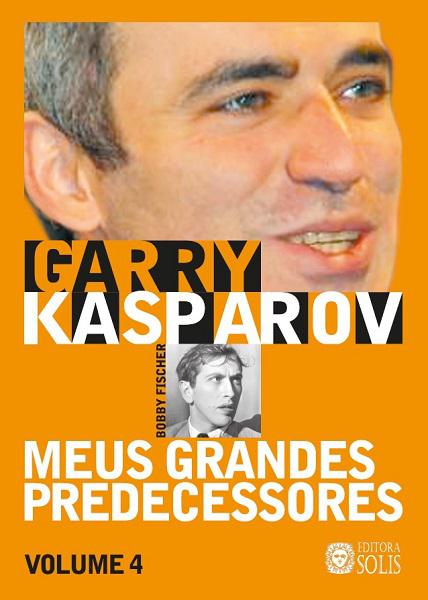 GARRY
KASPAROV

BOBBY FISCHER

MEUS GRANDES PREDECESSORES

VOLUME 4

EDITORA SOLIS